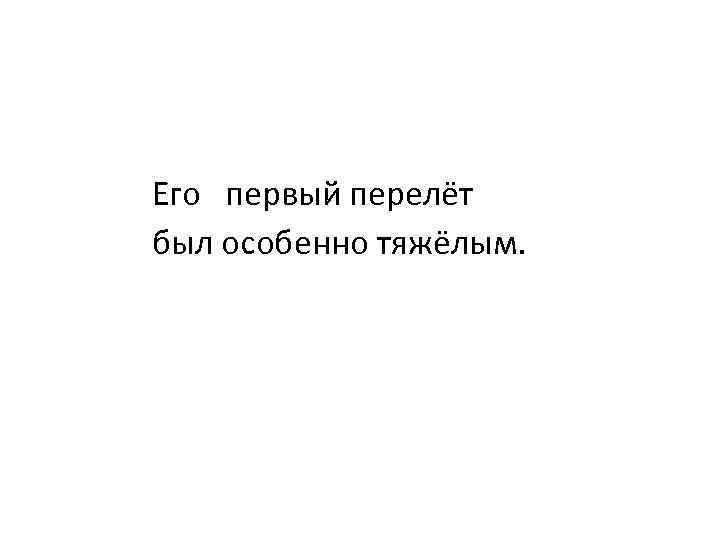 Его первый перелёт был особенно тяжёлым.